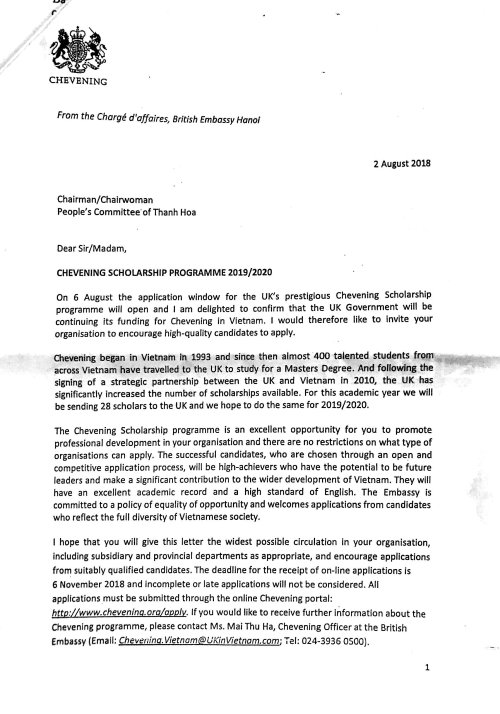 CHEVENING

From the Chargé d'affaires, British Embassy Hanoi

2 August 2018

Chairman/Chairwoman
People's Committee of Thanh Hoa

Dear Sir/Madam,

CHEVENING SCHOLARSHIP PROGRAMME 2019/2020

On 6 August the application window for the UK's prestigious Chevening Scholarship programme will open and I am delighted to confirm that the UK Government will be continuing its funding for Chevening in Vietnam. I would therefore like to invite your organisation to encourage high-quality candidates to apply.

Chevening began in Vietnam in 1993 and since then almost 400 talented students from across Vietnam have travelled to the UK to study for a Masters Degree. And following the signing of a strategic partnership between the UK and Vietnam in 2010, the UK has significantly increased the number of scholarships available. For this academic year we will be sending 28 scholars to the UK and we hope to do the same for 2019/2020.

The Chevening Scholarship programme is an excellent opportunity for you to promote professional development in your organisation and there are no restrictions on what type of organisations can apply. The successful candidates, who are chosen through an open and competitive application process, will be high-achievers who have the potential to be future leaders and make a significant contribution to the wider development of Vietnam. They will have an excellent academic record and a high standard of English. The Embassy is committed to a policy of equality of opportunity and welcomes applications from candidates who reflect the full diversity of Vietnamese society.

I hope that you will give this letter the widest possible circulation in your organisation, including subsidiary and provincial departments as appropriate, and encourage applications from suitably qualified candidates. The deadline for the receipt of on-line applications is 6 November 2018 and incomplete or late applications will not be considered. All applications must be submitted through the online Chevening portal: http://www.chevening.org/apply. If you would like to receive further information about the Chevening programme, please contact Ms. Mai Thu Ha, Chevening Officer at the British Embassy (Email: Chevening.Vietnam@UKinVietnam.com; Tel: 024-3936 0500).

1